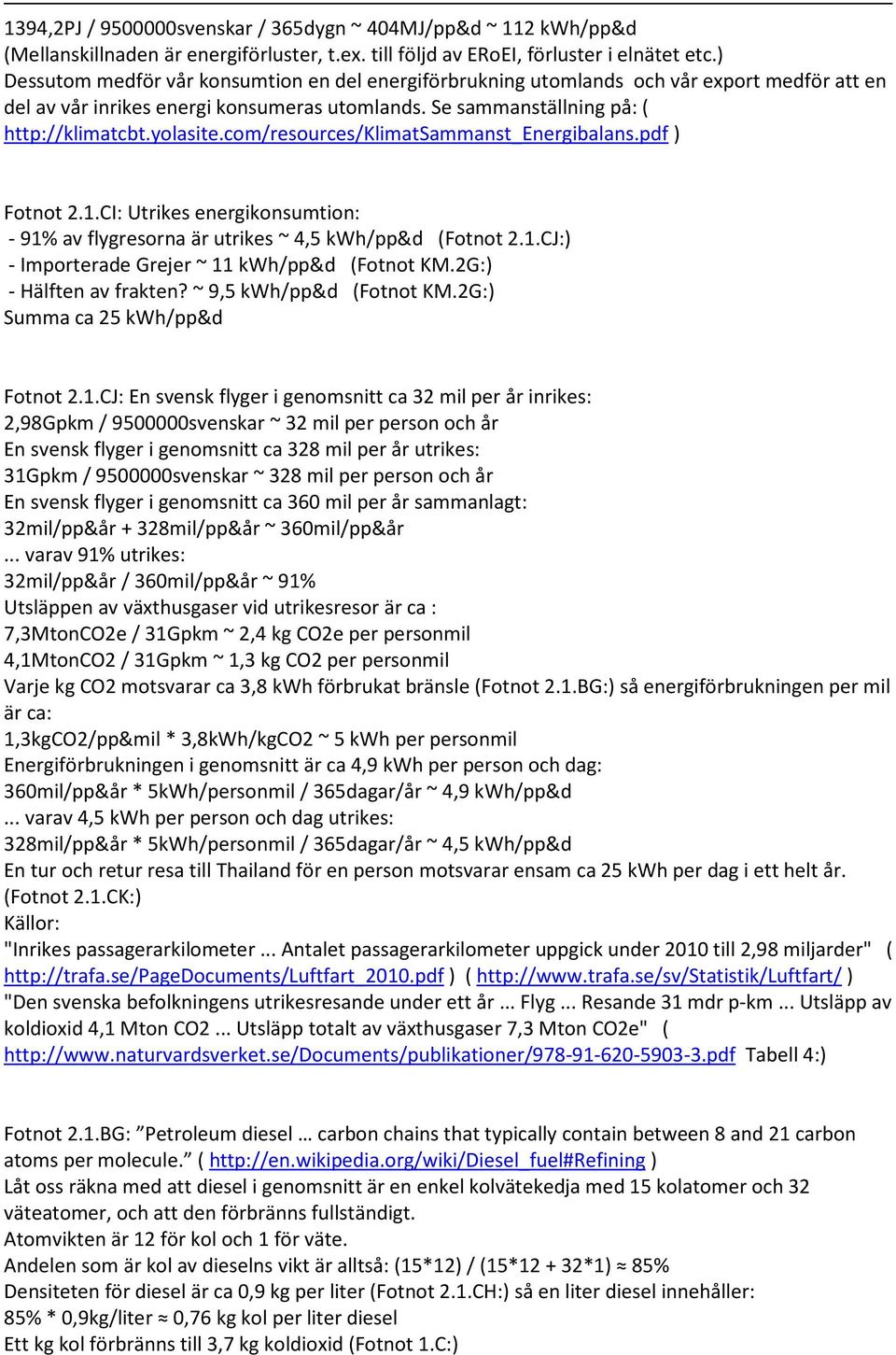 1394,2PJ / 9500000svenskar / 365dygn ~ 404MJ/pp&d ~ 112 kWh/pp&d
(Mellanskillnaden är energiförluster, t.ex. till följd av ERoEI, förluster i elnätet etc.)
Dessutom medför vår konsumtion en del energiförbrukning utomlands och vår export medför att en del av vår inrikes energi konsumeras utomlands. Se sammanställning på: ( http://klimatcbt.yolasite.com/resources/KlimatSammanst_Energibalans.pdf )

Fotnot 2.1.CI: Utrikes energikonsumtion:
- 91% av flygresorna är utrikes ~ 4,5 kWh/pp&d (Fotnot 2.1.CJ:)
- Importerade Grejer ~ 11 kWh/pp&d (Fotnot KM.2G:)
- Hälften av frakten? ~ 9,5 kWh/pp&d (Fotnot KM.2G:)
Summa ca 25 kWh/pp&d

Fotnot 2.1.CJ: En svensk flyger i genomsnitt ca 32 mil per år inrikes:
2,98Gpkm / 9500000svenskar ~ 32 mil per person och år
En svensk flyger i genomsnitt ca 328 mil per år utrikes:
31Gpkm / 9500000svenskar ~ 328 mil per person och år
En svensk flyger i genomsnitt ca 360 mil per år sammanlagt:
32mil/pp&år + 328mil/pp&år ~ 360mil/pp&år
... varav 91% utrikes:
32mil/pp&år / 360mil/pp&år ~ 91%
Utsläppen av växthusgaser vid utrikesresor är ca :
7,3MtonCO2e / 31Gpkm ~ 2,4 kg CO2e per personmil
4,1MtonCO2 / 31Gpkm ~ 1,3 kg CO2 per personmil
Varje kg CO2 motsvarar ca 3,8 kWh förbrukat bränsle (Fotnot 2.1.BG:) så energiförbrukningen per mil är ca:
1,3kgCO2/pp&mil * 3,8kWh/kgCO2 ~ 5 kWh per personmil
Energiförbrukningen i genomsnitt är ca 4,9 kWh per person och dag:
360mil/pp&år * 5kWh/personmil / 365dagar/år ~ 4,9 kWh/pp&d
... varav 4,5 kWh per person och dag utrikes:
328mil/pp&år * 5kWh/personmil / 365dagar/år ~ 4,5 kWh/pp&d
En tur och retur resa till Thailand för en person motsvarar ensam ca 25 kWh per dag i ett helt år. (Fotnot 2.1.CK:)
Källor:
"Inrikes passagerarkilometer ... Antalet passagerarkilometer uppgick under 2010 till 2,98 miljarder" ( http://trafa.se/PageDocuments/Luftfart_2010.pdf ) ( http://www.trafa.se/sv/Statistik/Luftfart/ )
"Den svenska befolkningens utrikesresande under ett år ... Flyg ... Resande 31 mdr p-km ... Utsläpp av koldioxid 4,1 Mton CO2 ... Utsläpp totalt av växthusgaser 7,3 Mton CO2e" ( http://www.naturvardsverket.se/Documents/publikationer/978-91-620-5903-3.pdf Tabell 4:)

Fotnot 2.1.BG: ”Petroleum diesel … carbon chains that typically contain between 8 and 21 carbon atoms per molecule.” ( http://en.wikipedia.org/wiki/Diesel_fuel#Refining )
Låt oss räkna med att diesel i genomsnitt är en enkel kolvätekedja med 15 kolatomer och 32 väteatomer, och att den förbränns fullständigt.
Atomvikten är 12 för kol och 1 för väte.
Andelen som är kol av dieselns vikt är alltså: (15*12) / (15*12 + 32*1) ≈ 85%
Densiteten för diesel är ca 0,9 kg per liter (Fotnot 2.1.CH:) så en liter diesel innehåller:
85% * 0,9kg/liter ≈ 0,76 kg kol per liter diesel
Ett kg kol förbränns till 3,7 kg koldioxid (Fotnot 1.C:)